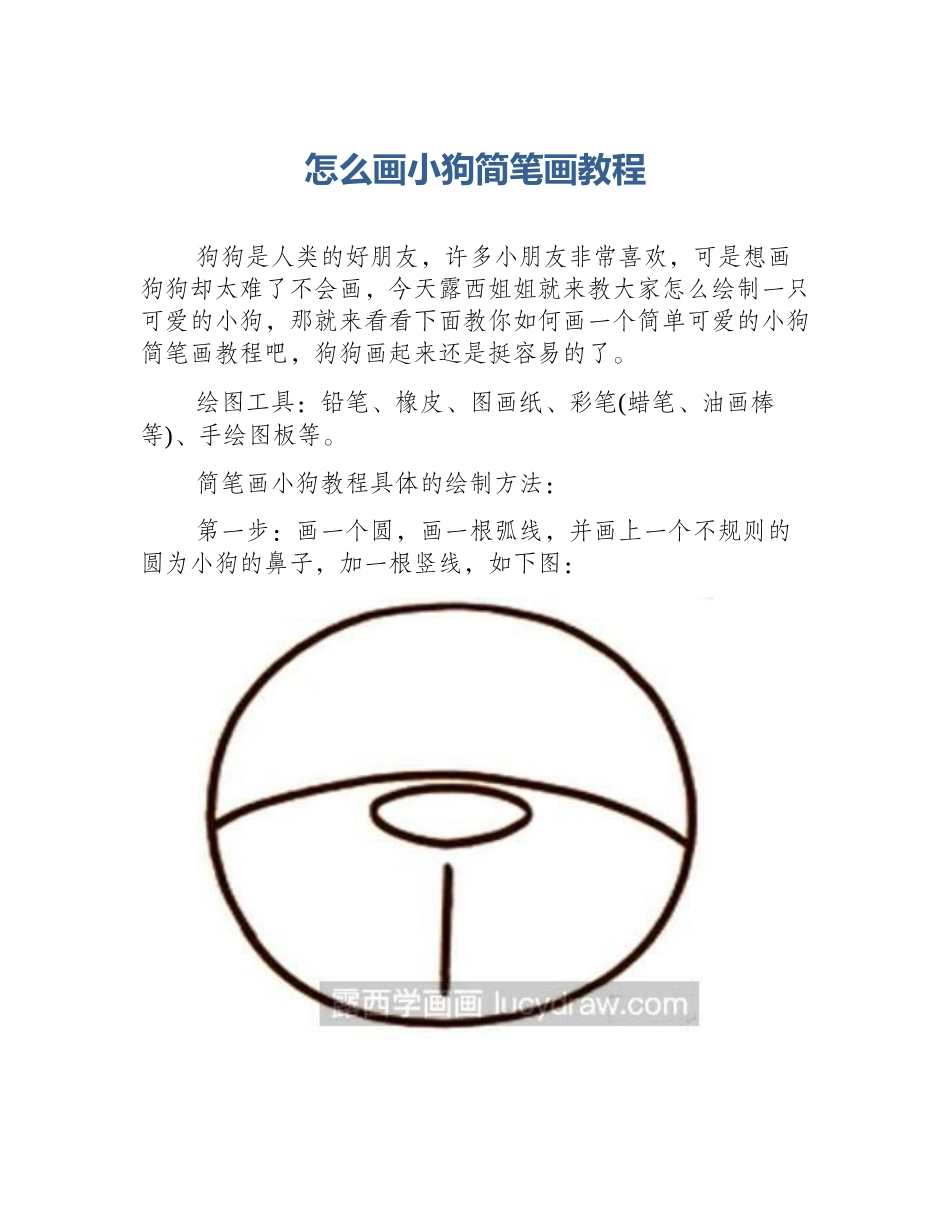 怎么画小狗简笔画教程

狗狗是人类的好朋友，许多小朋友非常喜欢，可是想画狗狗却太难了不会画，今天露西姐姐就来教大家怎么绘制一只可爱的小狗，那就来看看下面教你如何画一个简单可爱的小狗简笔画教程吧，狗狗画起来还是挺容易的了。

绘图工具：铅笔、橡皮、图画纸、彩笔(蜡笔、油画棒等)、手绘图板等。

简笔画小狗教程具体的绘制方法：

第一步：画一个圆，画一根弧线，并画上一个不规则的圆为小狗的鼻子，加一根竖线，如下图：

露西学画画 lucydraw.com